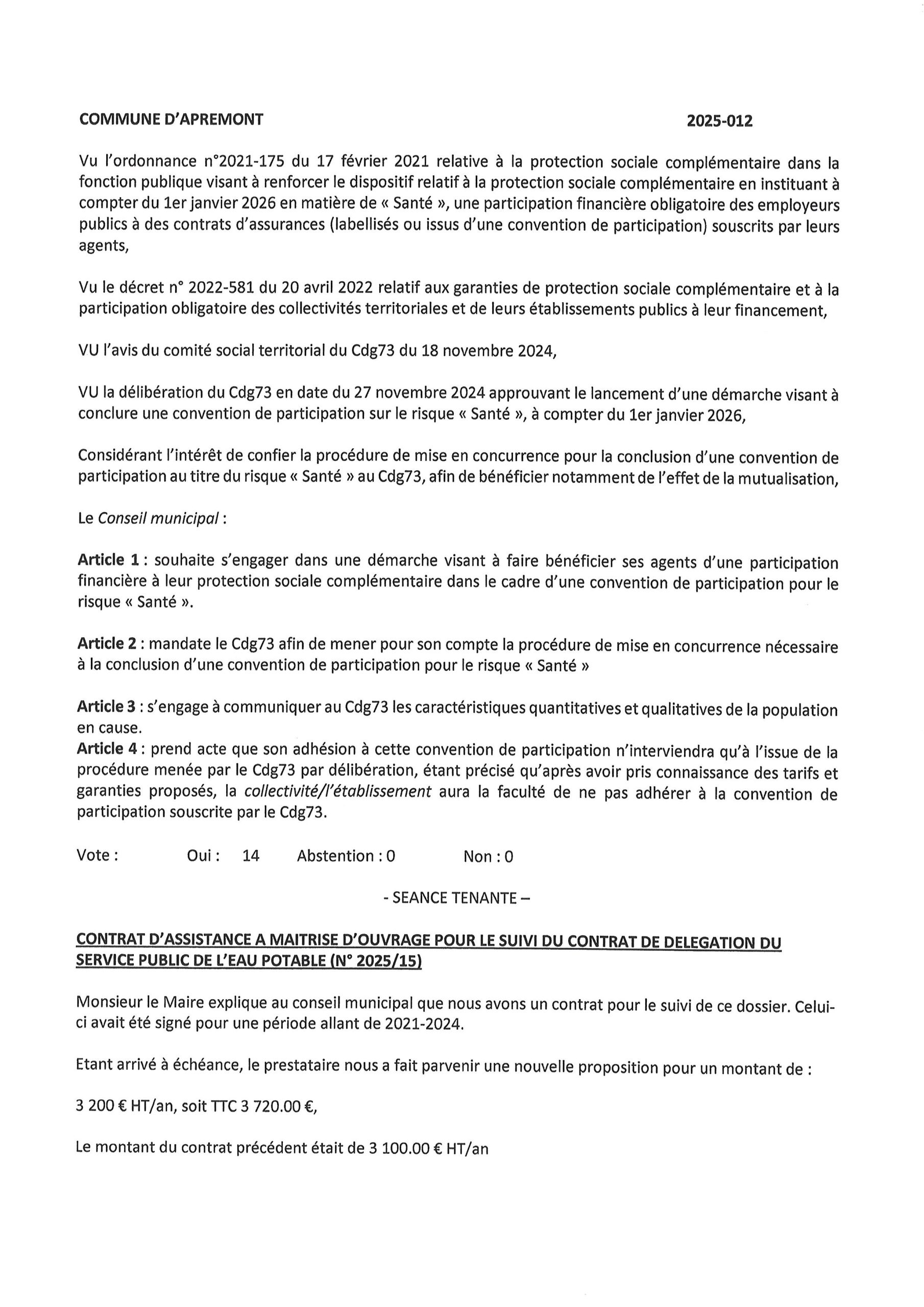 COMMUNE D'APREMONT 2025-012

Vu l'ordonnance n°2021-175 du 17 février 2021 relative à la protection sociale complémentaire dans la fonction publique visant à renforcer le dispositif relatif à la protection sociale complémentaire en instituant à compter du 1er janvier 2026 en matière de « Santé », une participation financière obligatoire des employeurs publics à des contrats d'assurances (labellisés ou issus d'une convention de participation) souscrits par leurs agents,

Vu le décret n° 2022-581 du 20 avril 2022 relatif aux garanties de protection sociale complémentaire et à la participation obligatoire des collectivités territoriales et de leurs établissements publics à leur financement,

VU l'avis du comité social territorial du Cdg73 du 18 novembre 2024,

VU la délibération du Cdg73 en date du 27 novembre 2024 approuvant le lancement d'une démarche visant à conclure une convention de participation sur le risque « Santé », à compter du 1er janvier 2026,

Considérant l'intérêt de confier la procédure de mise en concurrence pour la conclusion d'une convention de participation au titre du risque « Santé » au Cdg73, afin de bénéficier notamment de l'effet de la mutualisation,

Le Conseil municipal :

Article 1 : souhaite s'engager dans une démarche visant à faire bénéficier ses agents d'une participation financière à leur protection sociale complémentaire dans le cadre d'une convention de participation pour le risque « Santé ».

Article 2 : mandate le Cdg73 afin de mener pour son compte la procédure de mise en concurrence nécessaire à la conclusion d'une convention de participation pour le risque « Santé »

Article 3 : s'engage à communiquer au Cdg73 les caractéristiques quantitatives et qualitatives de la population en cause.
Article 4 : prend acte que son adhésion à cette convention de participation n'interviendra qu'à l'issue de la procédure menée par le Cdg73 par délibération, étant précisé qu'après avoir pris connaissance des tarifs et garanties proposés, la collectivité/l'établissement aura la faculté de ne pas adhérer à la convention de participation souscrite par le Cdg73.

Vote : Oui : 14 Abstention : 0 Non : 0

- SEANCE TENANTE –

CONTRAT D'ASSISTANCE A MAITRISE D'OUVRAGE POUR LE SUIVI DU CONTRAT DE DELEGATION DU SERVICE PUBLIC DE L'EAU POTABLE (N° 2025/15)

Monsieur le Maire explique au conseil municipal que nous avons un contrat pour le suivi de ce dossier. Celui-ci avait été signé pour une période allant de 2021-2024.

Etant arrivé à échéance, le prestataire nous a fait parvenir une nouvelle proposition pour un montant de :

3 200 € HT/an, soit TTC 3 720.00 €,

Le montant du contrat précédent était de 3 100.00 € HT/an